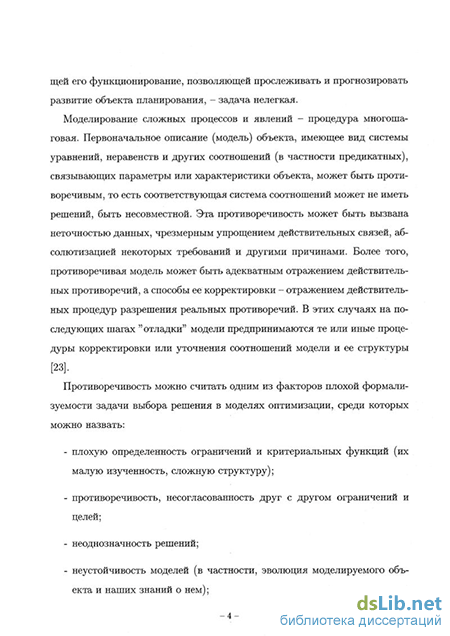 щей его функционирование, позволяющей прослеживать и прогнозировать развитие объекта планирования, – задача нелегкая.

Моделирование сложных процессов и явлений – процедура многошаговая. Первоначальное описание (модель) объекта, имеющее вид системы уравнений, неравенств и других соотношений (в частности предикатных), связывающих параметры или характеристики объекта, может быть противоречивым, то есть соответствующая система соотношений может не иметь решений, быть несовместной. Эта противоречивость может быть вызвана неточностью данных, чрезмерным упрощением действительных связей, абсолютизацией некоторых требований и другими причинами. Более того, противоречивая модель может быть адекватным отражением действительных противоречий, а способы ее корректировки – отражением действительных процедур разрешения реальных противоречий. В этих случаях на последующих шагах "отладки" модели предпринимаются те или иные процедуры корректировки или уточнения соотношений модели и ее структуры [23].

Противоречивость можно считать одним из факторов плохой формализуемости задачи выбора решения в моделях оптимизации, среди которых можно назвать:

- плохую определенность ограничений и критериальных функций (их малую изученность, сложную структуру);

- противоречивость, несогласованность друг с другом ограничений и целей;

- неоднозначность решений;

- неустойчивость моделей (в частности, эволюция моделируемого объекта и наших знаний о нем);

– 4 –

dsLib.net
библиотека диссертаций